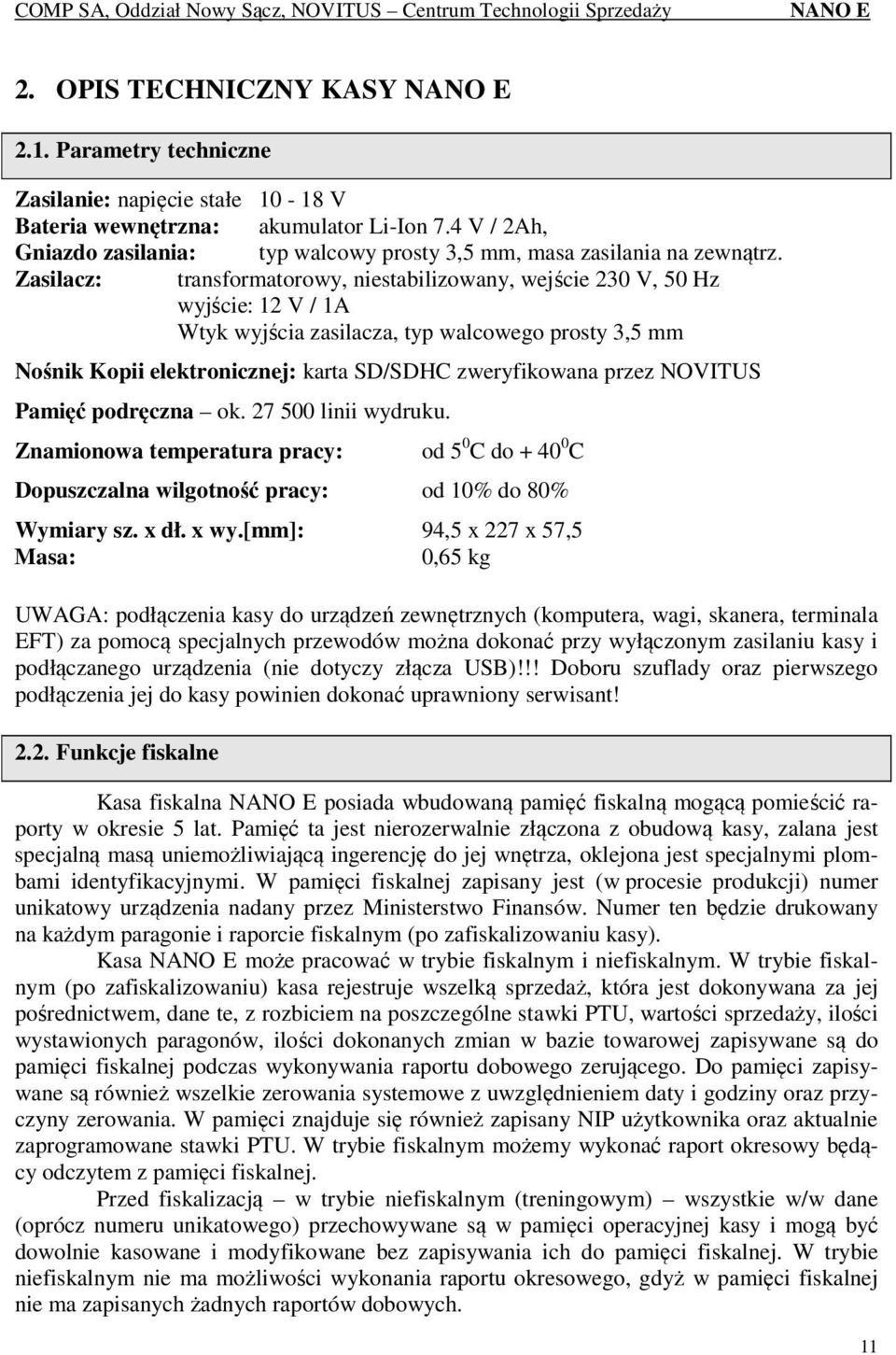 COMP SA, Oddział Nowy Sącz, NOVITUS – Centrum Technologii Sprzedaży NANO E

2. OPIS TECHNICZNY KASY NANO E

2.1. Parametry techniczne

Zasilanie: napięcie stałe 10 - 18 V
Bateria wewnętrzna: akumulator Li-Ion 7.4 V / 2Ah,
Gniazdo zasilania: typ walcowy prosty 3,5 mm, masa zasilania na zewnątrz.
Zasilacz: transformatorowy, niestabilizowany, wejście 230 V, 50 Hz
wyjście: 12 V / 1A
Wtyk wyjścia zasilacza, typ walcowego prosty 3,5 mm

Nośnik Kopii elektronicznej: karta SD/SDHC zweryfikowana przez NOVITUS

Pamięć podręczna – ok. 27 500 linii wydruku.

Znamionowa temperatura pracy: od $5^0$C do + $40^0$C

Dopuszczalna wilgotność pracy: od 10% do 80%

Wymiary sz. x dł. x wy.[mm]: 94,5 x 227 x 57,5
Masa: 0,65 kg

UWAGA: podłączenia kasy do urządzeń zewnętrznych (komputera, wagi, skanera, terminala EFT) za pomocą specjalnych przewodów można dokonać przy wyłączonym zasilaniu kasy i podłączanego urządzenia (nie dotyczy złącza USB)!!! Doboru szuflady oraz pierwszego podłączenia jej do kasy powinien dokonać uprawniony serwisant!

2.2. Funkcje fiskalne

Kasa fiskalna NANO E posiada wbudowaną pamięć fiskalną mogącą pomieścić raporty w okresie 5 lat. Pamięć ta jest nierozerwalnie złączona z obudową kasy, zalana jest specjalną masą uniemożliwiającą ingerencję do jej wnętrza, oklejona jest specjalnymi plombami identyfikacyjnymi. W pamięci fiskalnej zapisany jest (w procesie produkcji) numer unikatowy urządzenia nadany przez Ministerstwo Finansów. Numer ten będzie drukowany na każdym paragonie i raporcie fiskalnym (po zafiskalizowaniu kasy).

Kasa NANO E może pracować w trybie fiskalnym i niefiskalnym. W trybie fiskalnym (po zafiskalizowaniu) kasa rejestruje wszelką sprzedaż, która jest dokonywana za jej pośrednictwem, dane te, z rozbiciem na poszczególne stawki PTU, wartości sprzedaży, ilości wystawionych paragonów, ilości dokonanych zmian w bazie towarowej zapisywane są do pamięci fiskalnej podczas wykonywania raportu dobowego zerującego. Do pamięci zapisywane są również wszelkie zerowania systemowe z uwzględnieniem daty i godziny oraz przyczyny zerowania. W pamięci znajduje się również zapisany NIP użytkownika oraz aktualnie zaprogramowane stawki PTU. W trybie fiskalnym możemy wykonać raport okresowy będący odczytem z pamięci fiskalnej.

Przed fiskalizacją – w trybie niefiskalnym (treningowym) – wszystkie w/w dane (oprócz numeru unikatowego) przechowywane są w pamięci operacyjnej kasy i mogą być dowolnie kasowane i modyfikowane bez zapisywania ich do pamięci fiskalnej. W trybie niefiskalnym nie ma możliwości wykonania raportu okresowego, gdyż w pamięci fiskalnej nie ma zapisanych żadnych raportów dobowych.

11